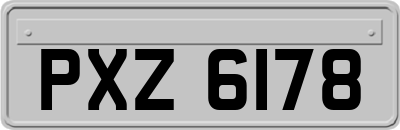 PXZ 6178